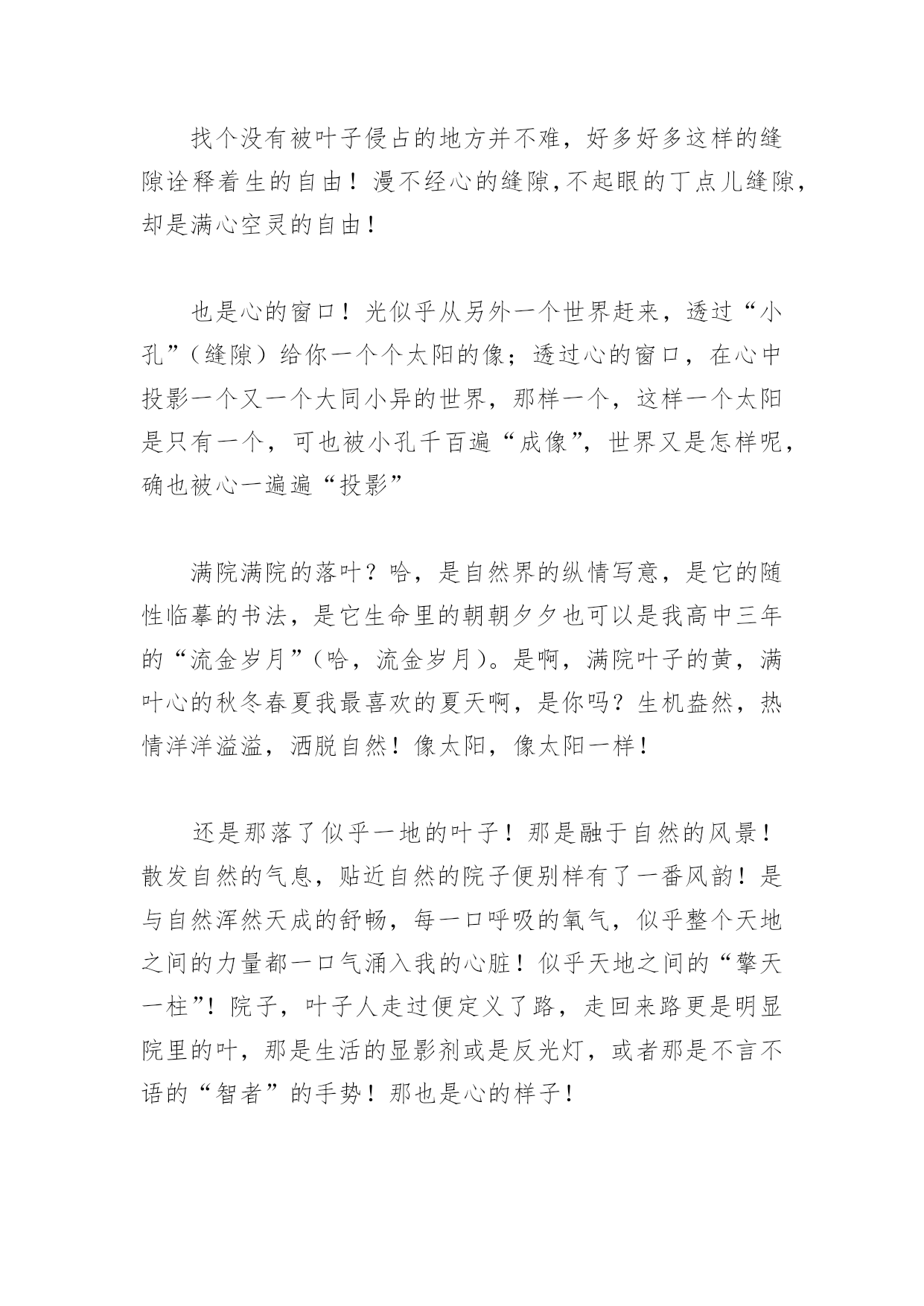 找个没有被叶子侵占的地方并不难，好多好多这样的缝隙诠释着生的自由！漫不经心的缝隙,不起眼的丁点儿缝隙，却是满心空灵的自由！

也是心的窗口！光似乎从另外一个世界赶来，透过“小孔”（缝隙）给你一个个太阳的像；透过心的窗口，在心中投影一个又一个大同小异的世界，那样一个，这样一个太阳是只有一个，可也被小孔千百遍“成像”，世界又是怎样呢，确也被心一遍遍“投影”

满院满院的落叶？哈，是自然界的纵情写意，是它的随性临摹的书法，是它生命里的朝朝夕夕也可以是我高中三年的“流金岁月”（哈，流金岁月）。是啊，满院叶子的黄，满叶心的秋冬春夏我最喜欢的夏天啊，是你吗？生机盎然，热情洋洋溢溢，洒脱自然！像太阳，像太阳一样！

还是那落了似乎一地的叶子！那是融于自然的风景！散发自然的气息，贴近自然的院子便别样有了一番风韵！是与自然浑然天成的舒畅，每一口呼吸的氧气，似乎整个天地之间的力量都一口气涌入我的心脏！似乎天地之间的“擎天一柱”！院子，叶子人走过便定义了路，走回来路更是明显院里的叶，那是生活的显影剂或是反光灯，或者那是不言不语的“智者”的手势！那也是心的样子！